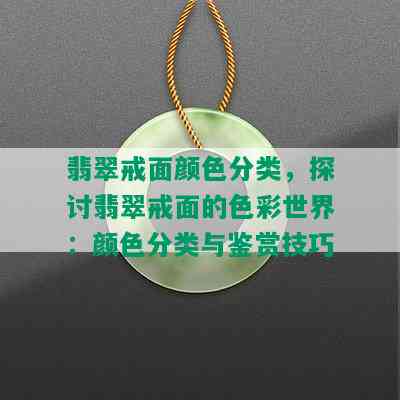 翡翠戒面颜色分类，探讨翡翠戒面的色彩世界：颜色分类与鉴赏技巧